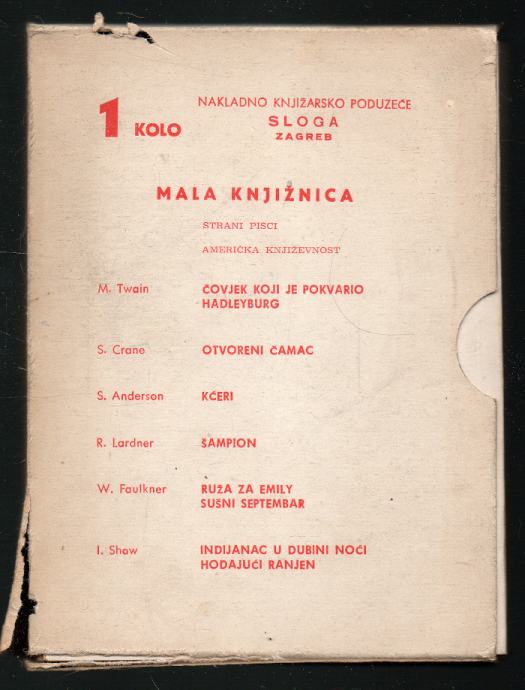 1 KOLO

NAKLADNO KNJIŽARSKO PODUZEĆE
SLOGA
ZAGREB

MALA KNJIŽNICA

STRANI PISCI

AMERIČKA KNJIŽEVNOST

M. Twain ČOVJEK KOJI JE POKVARIO HADLEYBURG

S. Crane OTVORENI ČAMAC

S. Anderson KĆERI

R. Lardner ŠAMPION

W. Faulkner RUŽA ZA EMILY
SUŠNI SEPTEMBAR

I. Shaw INDIJANAC U DUBINI NOĆI
HODAJUĆI RANJEN